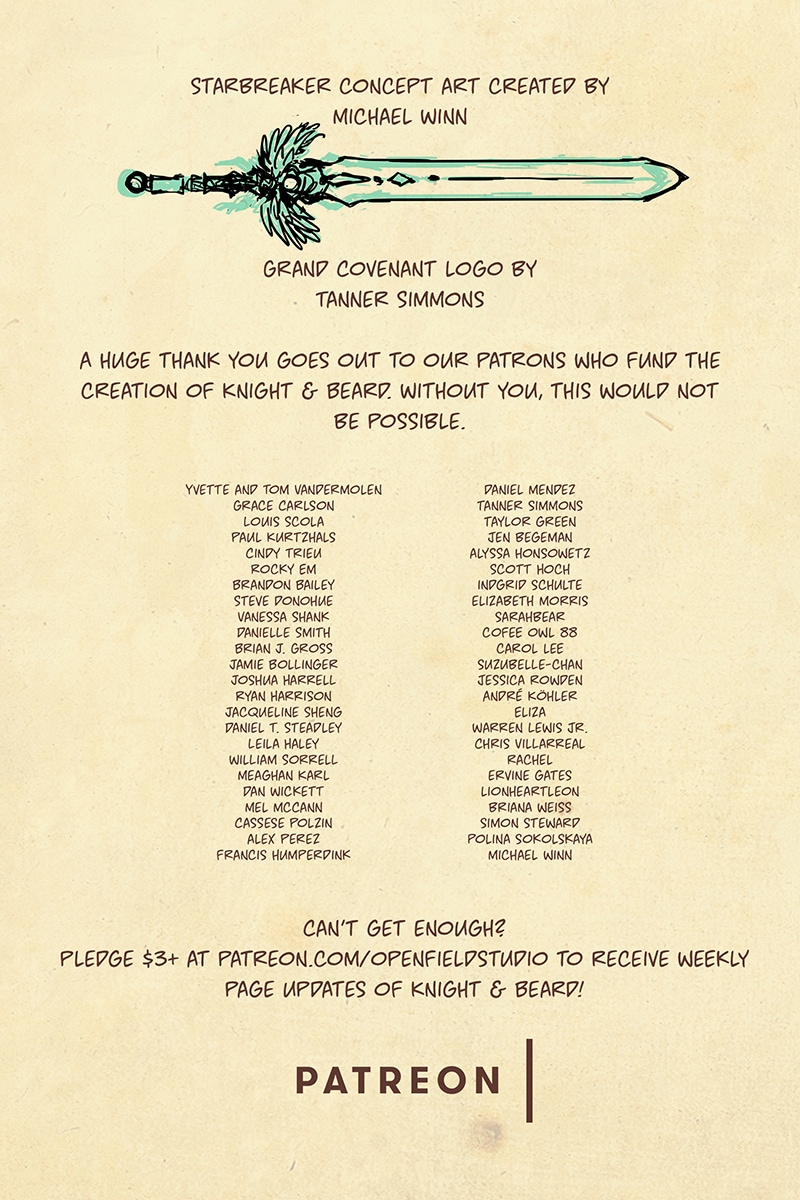 STARBREAKER CONCEPT ART CREATED BY
MICHAEL WINN

GRAND COVENANT LOGO BY
TANNER SIMMONS

A HUGE THANK YOU GOES OUT TO OUR PATRONS WHO FUND THE CREATION OF KNIGHT & BEARD. WITHOUT YOU, THIS WOULD NOT BE POSSIBLE.

YVETTE AND TOM VANDERMOLEN
GRACE CARLSON
LOUIS SCOLA
PAUL KURTZHALS
CINDY TRIEU
ROCKY EM
BRANDON BAILEY
STEVE DONOHUE
VANESSA SHANK
DANIELLE SMITH
BRIAN J. GROSS
JAMIE BOLLINGER
JOSHUA HARRELL
RYAN HARRISON
JACQUELINE SHENG
DANIEL T. STEADLEY
LEILA HALEY
WILLIAM SORRELL
MEAGHAN KARL
DAN WICKETT
MEL MCCANN
CASSESE POLZIN
ALEX PEREZ
FRANCIS HUMPERDINK

DANIEL MENDEZ
TANNER SIMMONS
TAYLOR GREEN
JEN BEGEMAN
ALYSSA HONSOWETZ
SCOTT HOCH
INDGRID SCHULTE
ELIZABETH MORRIS
SARAHBEAR
COFEE OWL 88
CAROL LEE
SUZUBELLE-CHAN
JESSICA ROWDEN
ANDRÉ KÖHLER
ELIZA
WARREN LEWIS JR.
CHRIS VILLARREAL
RACHEL
ERVINE GATES
LIONHEARTLEON
BRIANA WEISS
SIMON STEWARD
POLINA SOKOLSKAYA
MICHAEL WINN

CAN'T GET ENOUGH?
PLEDGE $3+ AT PATREON.COM/OPENFIELDSTUDIO TO RECEIVE WEEKLY PAGE UPDATES OF KNIGHT & BEARD!

PATREON